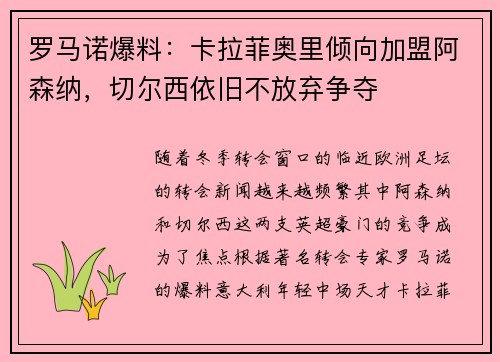 罗马诺爆料：卡拉菲奥里倾向加盟阿森纳，切尔西依旧不放弃争夺

随着冬季转会窗口的临近欧洲足坛的转会新闻越来越频繁其中阿森纳和切尔西这两支英超豪门的竞争成为了焦点根据著名转会专家罗马诺的爆料意大利年轻中场天才卡拉菲